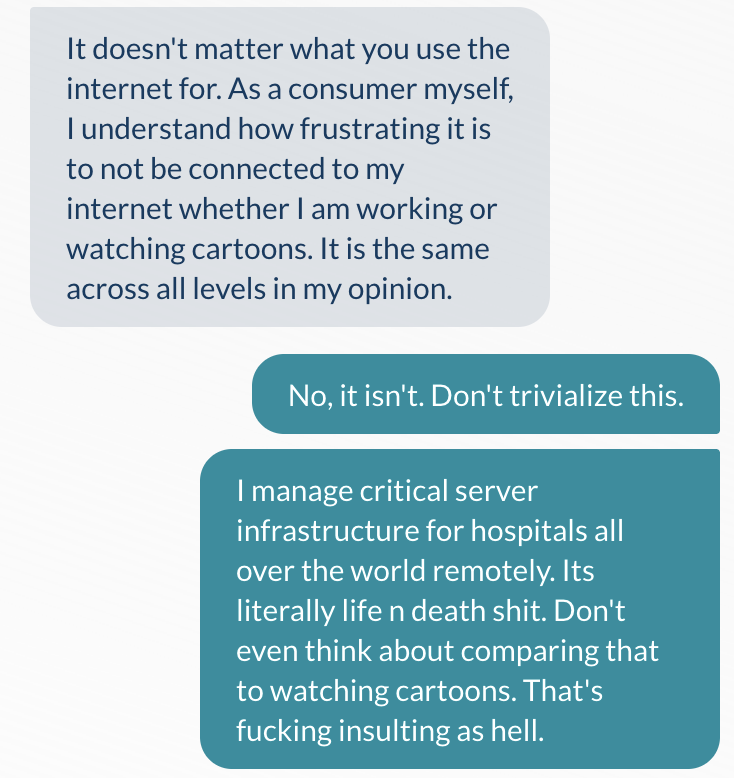 It doesn't matter what you use the internet for. As a consumer myself, I understand how frustrating it is to not be connected to my internet whether I am working or watching cartoons. It is the same across all levels in my opinion.

No, it isn't. Don't trivialize this.

I manage critical server infrastructure for hospitals all over the world remotely. Its literally life n death shit. Don't even think about comparing that to watching cartoons. That's fucking insulting as hell.